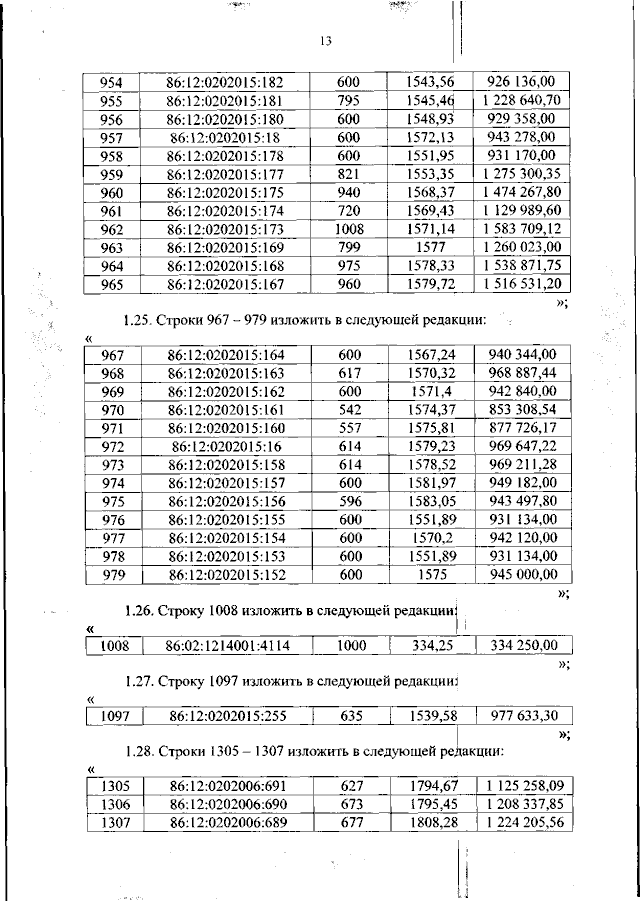 13

| 954 | 86:12:0202015:182 | 600 | 1543,56 | 926 136,00 |
|---|---|---|---|---|
| 955 | 86:12:0202015:181 | 795 | 1545,46 | 1 228 640,70 |
| 956 | 86:12:0202015:180 | 600 | 1548,93 | 929 358,00 |
| 957 | 86:12:0202015:18 | 600 | 1572,13 | 943 278,00 |
| 958 | 86:12:0202015:178 | 600 | 1551,95 | 931 170,00 |
| 959 | 86:12:0202015:177 | 821 | 1553,35 | 1 275 300,35 |
| 960 | 86:12:0202015:175 | 940 | 1568,37 | 1 474 267,80 |
| 961 | 86:12:0202015:174 | 720 | 1569,43 | 1 129 989,60 |
| 962 | 86:12:0202015:173 | 1008 | 1571,14 | 1 583 709,12 |
| 963 | 86:12:0202015:169 | 799 | 1577 | 1 260 023,00 |
| 964 | 86:12:0202015:168 | 975 | 1578,33 | 1 538 871,75 |
| 965 | 86:12:0202015:167 | 960 | 1579,72 | 1 516 531,20 |

»;

1.25. Строки 967 – 979 изложить в следующей редакции:

«

| 967 | 86:12:0202015:164 | 600 | 1567,24 | 940 344,00 |
|---|---|---|---|---|
| 968 | 86:12:0202015:163 | 617 | 1570,32 | 968 887,44 |
| 969 | 86:12:0202015:162 | 600 | 1571,4 | 942 840,00 |
| 970 | 86:12:0202015:161 | 542 | 1574,37 | 853 308,54 |
| 971 | 86:12:0202015:160 | 557 | 1575,81 | 877 726,17 |
| 972 | 86:12:0202015:16 | 614 | 1579,23 | 969 647,22 |
| 973 | 86:12:0202015:158 | 614 | 1578,52 | 969 211,28 |
| 974 | 86:12:0202015:157 | 600 | 1581,97 | 949 182,00 |
| 975 | 86:12:0202015:156 | 596 | 1583,05 | 943 497,80 |
| 976 | 86:12:0202015:155 | 600 | 1551,89 | 931 134,00 |
| 977 | 86:12:0202015:154 | 600 | 1570,2 | 942 120,00 |
| 978 | 86:12:0202015:153 | 600 | 1551,89 | 931 134,00 |
| 979 | 86:12:0202015:152 | 600 | 1575 | 945 000,00 |

»;

1.26. Строку 1008 изложить в следующей редакции:

«

| 1008 | 86:02:1214001:4114 | 1000 | 334,25 | 334 250,00 |
|---|---|---|---|---|

»;

1.27. Строку 1097 изложить в следующей редакции:

«

| 1097 | 86:12:0202015:255 | 635 | 1539,58 | 977 633,30 |
|---|---|---|---|---|

»;

1.28. Строки 1305 – 1307 изложить в следующей редакции:

«

| 1305 | 86:12:0202006:691 | 627 | 1794,67 | 1 125 258,09 |
|---|---|---|---|---|
| 1306 | 86:12:0202006:690 | 673 | 1795,45 | 1 208 337,85 |
| 1307 | 86:12:0202006:689 | 677 | 1808,28 | 1 224 205,56 |